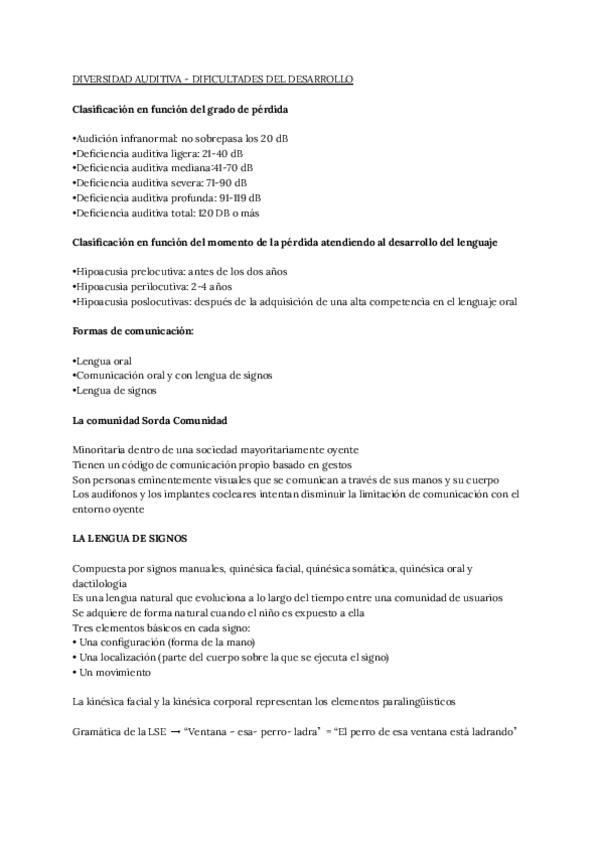 DIVERSIDAD AUDITIVA - DIFICULTADES DEL DESARROLLO

**Clasificación en función del grado de pérdida**

•Audición infranormal: no sobrepasa los 20 dB
•Deficiencia auditiva ligera: 21-40 dB
•Deficiencia auditiva mediana:41-70 dB
•Deficiencia auditiva severa: 71-90 dB
•Deficiencia auditiva profunda: 91-119 dB
•Deficiencia auditiva total: 120 DB o más

**Clasificación en función del momento de la pérdida atendiendo al desarrollo del lenguaje**

•Hipoacusia prelocutiva: antes de los dos años
•Hipoacusia perilocutiva: 2-4 años
•Hipoacusia poslocutivas: después de la adquisición de una alta competencia en el lenguaje oral

**Formas de comunicación:**

•Lengua oral
•Comunicación oral y con lengua de signos
•Lengua de signos

**La comunidad Sorda Comunidad**

Minoritaria dentro de una sociedad mayoritariamente oyente
Tienen un código de comunicación propio basado en gestos
Son personas eminentemente visuales que se comunican a través de sus manos y su cuerpo
Los audífonos y los implantes cocleares intentan disminuir la limitación de comunicación con el entorno oyente

**LA LENGUA DE SIGNOS**

Compuesta por signos manuales, quinésica facial, quinésica somática, quinésica oral y dactilología
Es una lengua natural que evoluciona a lo largo del tiempo entre una comunidad de usuarios
Se adquiere de forma natural cuando el niño es expuesto a ella
Tres elementos básicos en cada signo:
• Una configuración (forma de la mano)
• Una localización (parte del cuerpo sobre la que se ejecuta el signo)
• Un movimiento

La kinésica facial y la kinésica corporal representan los elementos paralingüísticos

Gramática de la LSE → "Ventana - esa- perro- ladra" = "El perro de esa ventana está ladrando"